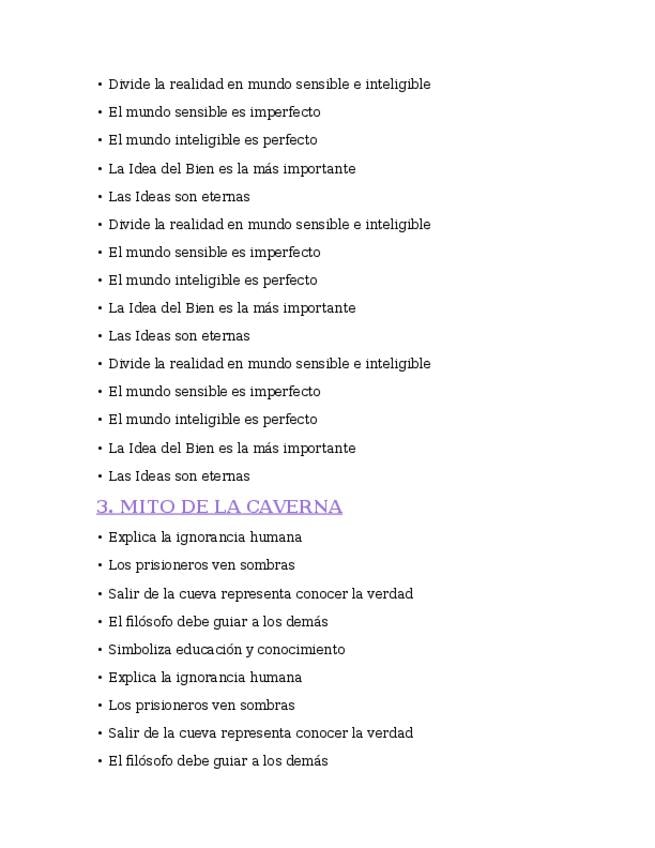 • Divide la realidad en mundo sensible e inteligible
• El mundo sensible es imperfecto
• El mundo inteligible es perfecto
• La Idea del Bien es la más importante
• Las Ideas son eternas
• Divide la realidad en mundo sensible e inteligible
• El mundo sensible es imperfecto
• El mundo inteligible es perfecto
• La Idea del Bien es la más importante
• Las Ideas son eternas
• Divide la realidad en mundo sensible e inteligible
• El mundo sensible es imperfecto
• El mundo inteligible es perfecto
• La Idea del Bien es la más importante
• Las Ideas son eternas

3. MITO DE LA CAVERNA

• Explica la ignorancia humana
• Los prisioneros ven sombras
• Salir de la cueva representa conocer la verdad
• El filósofo debe guiar a los demás
• Simboliza educación y conocimiento
• Explica la ignorancia humana
• Los prisioneros ven sombras
• Salir de la cueva representa conocer la verdad
• El filósofo debe guiar a los demás